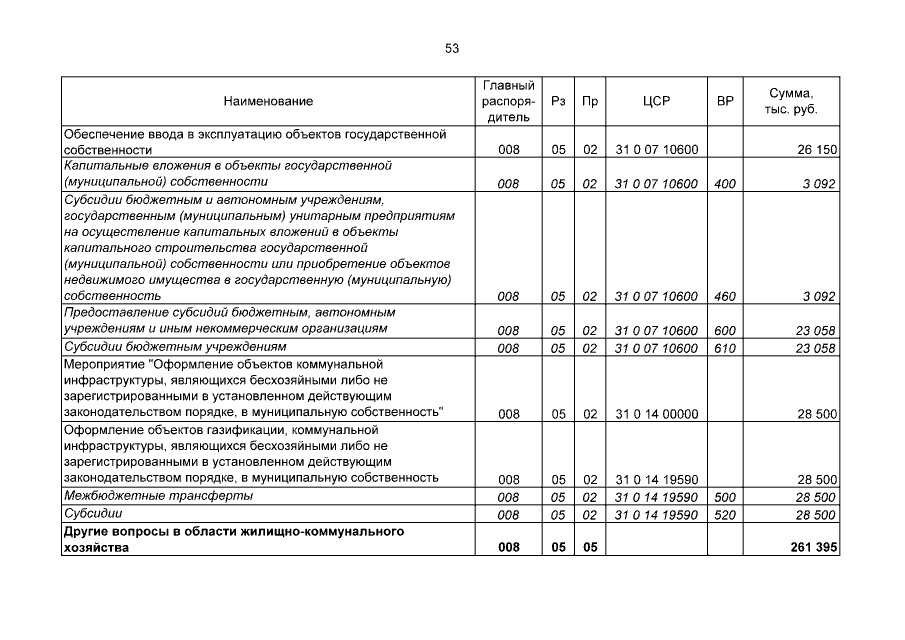 53

| Наименование | Главный распорядитель | Рз | Пр | ЦСР | ВР | Сумма, тыс. руб. |
|---|---|---|---|---|---|---|
| Обеспечение ввода в эксплуатацию объектов государственной собственности | 008 | 05 | 02 | 31 0 07 10600 |  | 26 150 |
| Капитальные вложения в объекты государственной (муниципальной) собственности | 008 | 05 | 02 | 31 0 07 10600 | 400 | 3 092 |
| Субсидии бюджетным и автономным учреждениям, государственным (муниципальным) унитарным предприятиям на осуществление капитальных вложений в объекты капитального строительства государственной (муниципальной) собственности или приобретение объектов недвижимого имущества в государственную (муниципальную) собственность | 008 | 05 | 02 | 31 0 07 10600 | 460 | 3 092 |
| Предоставление субсидий бюджетным, автономным учреждениям и иным некоммерческим организациям | 008 | 05 | 02 | 31 0 07 10600 | 600 | 23 058 |
| Субсидии бюджетным учреждениям | 008 | 05 | 02 | 31 0 07 10600 | 610 | 23 058 |
| Мероприятие "Оформление объектов коммунальной инфраструктуры, являющихся бесхозяйными либо не зарегистрированными в установленном действующим законодательством порядке, в муниципальную собственность" | 008 | 05 | 02 | 31 0 14 00000 |  | 28 500 |
| Оформление объектов газификации, коммунальной инфраструктуры, являющихся бесхозяйными либо не зарегистрированными в установленном действующим законодательством порядке, в муниципальную собственность | 008 | 05 | 02 | 31 0 14 19590 |  | 28 500 |
| Межбюджетные трансферты | 008 | 05 | 02 | 31 0 14 19590 | 500 | 28 500 |
| Субсидии | 008 | 05 | 02 | 31 0 14 19590 | 520 | 28 500 |
| Другие вопросы в области жилищно-коммунального хозяйства | 008 | 05 | 05 |  |  | 261 395 |